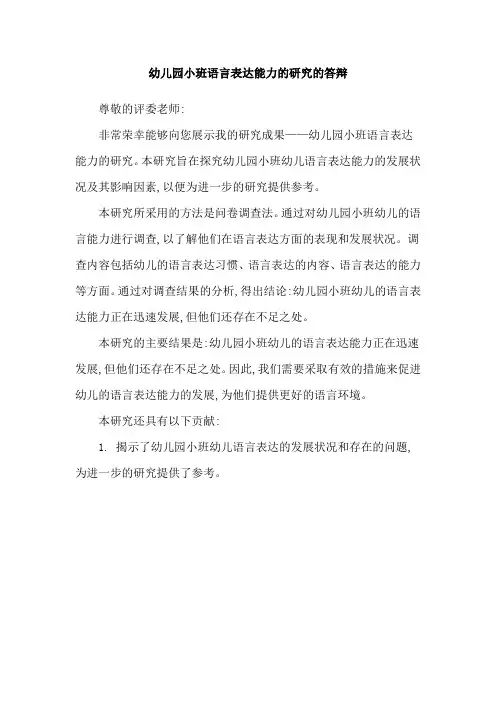 幼儿园小班语言表达能力的研究的答辩

尊敬的评委老师:

非常荣幸能够向您展示我的研究成果——幼儿园小班语言表达能力的研究。本研究旨在探究幼儿园小班幼儿语言表达能力的发展状况及其影响因素,以便为进一步的研究提供参考。

本研究所采用的方法是问卷调查法。通过对幼儿园小班幼儿的语言能力进行调查,以了解他们在语言表达方面的表现和发展状况。调查内容包括幼儿的语言表达习惯、语言表达的内容、语言表达的能力等方面。通过对调查结果的分析,得出结论:幼儿园小班幼儿的语言表达能力正在迅速发展,但他们还存在不足之处。

本研究的主要结果是:幼儿园小班幼儿的语言表达能力正在迅速发展,但他们还存在不足之处。因此,我们需要采取有效的措施来促进幼儿的语言表达能力的发展,为他们提供更好的语言环境。

本研究还具有以下贡献:

1. 揭示了幼儿园小班幼儿语言表达的发展状况和存在的问题,为进一步的研究提供了参考。